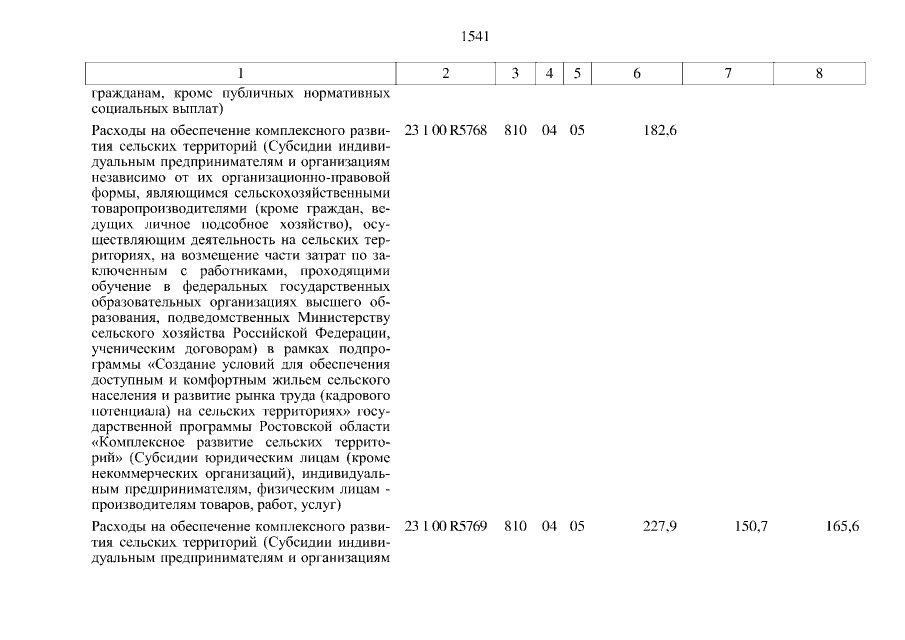 1541

| 1 | 2 | 3 | 4 | 5 | 6 | 7 | 8 |
|---|---|---|---|---|---|---|---|
| гражданам, кроме публичных нормативных социальных выплат) | | | | | | | |
| Расходы на обеспечение комплексного развития сельских территорий (Субсидии индивидуальным предпринимателям и организациям независимо от их организационно-правовой формы, являющимся сельскохозяйственными товаропроизводителями (кроме граждан, ведущих личное подсобное хозяйство), осуществляющим деятельность на сельских территориях, на возмещение части затрат по заключенным с работниками, проходящими обучение в федеральных государственных образовательных организациях высшего образования, подведомственных Министерству сельского хозяйства Российской Федерации, ученическим договорам) в рамках подпрограммы «Создание условий для обеспечения доступным и комфортным жильем сельского населения и развитие рынка труда (кадрового потенциала) на сельских территориях» государственной программы Ростовской области «Комплексное развитие сельских территорий» (Субсидии юридическим лицам (кроме некоммерческих организаций), индивидуальным предпринимателям, физическим лицам - производителям товаров, работ, услуг) | 23 1 00 R5768 | 810 | 04 | 05 | 182,6 | | |
| Расходы на обеспечение комплексного развития сельских территорий (Субсидии индивидуальным предпринимателям и организациям | 23 1 00 R5769 | 810 | 04 | 05 | 227,9 | 150,7 | 165,6 |